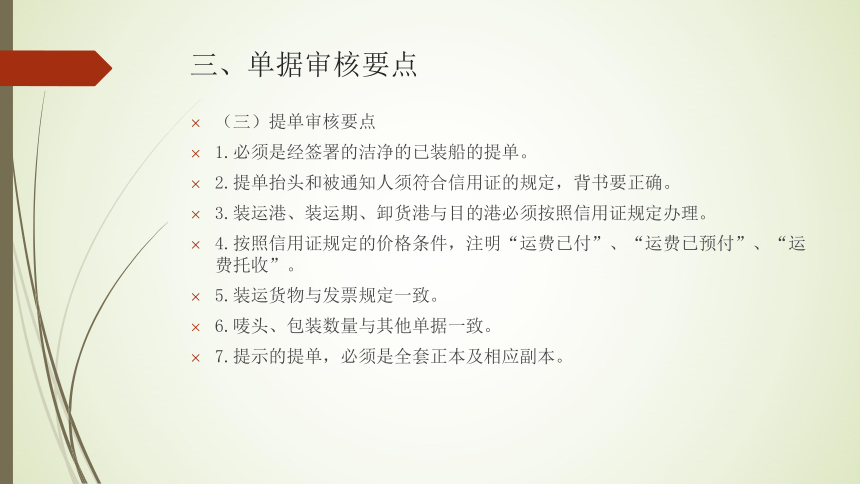 三、单据审核要点

× （三）提单审核要点

× 1.必须是经签署的洁净的已装船的提单。

× 2.提单抬头和被通知人须符合信用证的规定，背书要正确。

× 3.装运港、装运期、卸货港与目的港必须按照信用证规定办理。

× 4.按照信用证规定的价格条件，注明“运费已付”、“运费已预付”、“运费托收”。

× 5.装运货物与发票规定一致。

× 6.唛头、包装数量与其他单据一致。

× 7.提示的提单，必须是全套正本及相应副本。